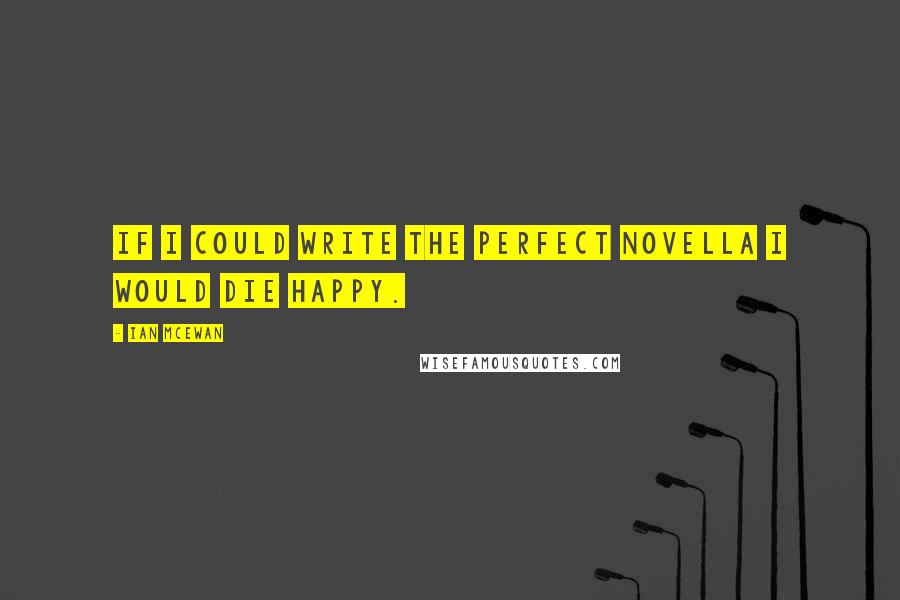 IF I COULD WRITE THE PERFECT NOVELLA I WOULD DIE HAPPY.

- IAN MCEWAN

WISEFAMOUSQUOTES.COM